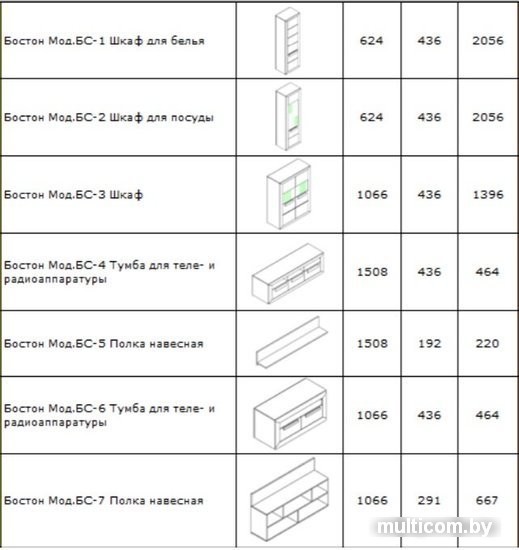 | | | | | |
|---|---|---|---|---|
| Бостон Мод.БС-1 Шкаф для белья | | 624 | 436 | 2056 |
| Бостон Мод.БС-2 Шкаф для посуды | | 624 | 436 | 2056 |
| Бостон Мод.БС-3 Шкаф | | 1066 | 436 | 1396 |
| Бостон Мод.БС-4 Тумба для теле- и радиоаппаратуры | | 1508 | 436 | 464 |
| Бостон Мод.БС-5 Полка навесная | | 1508 | 192 | 220 |
| Бостон Мод.БС-6 Тумба для теле- и радиоаппаратуры | | 1066 | 436 | 464 |
| Бостон Мод.БС-7 Полка навесная | | 1066 | 291 | 667 |

multicom.by